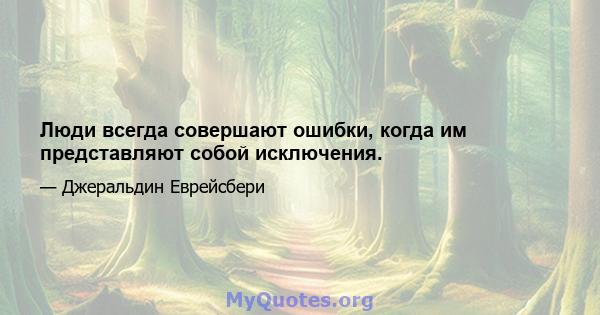 Люди всегда совершают ошибки, когда им представляют собой исключения.

— Джеральдин Еврейсбери

MyQuotes.org